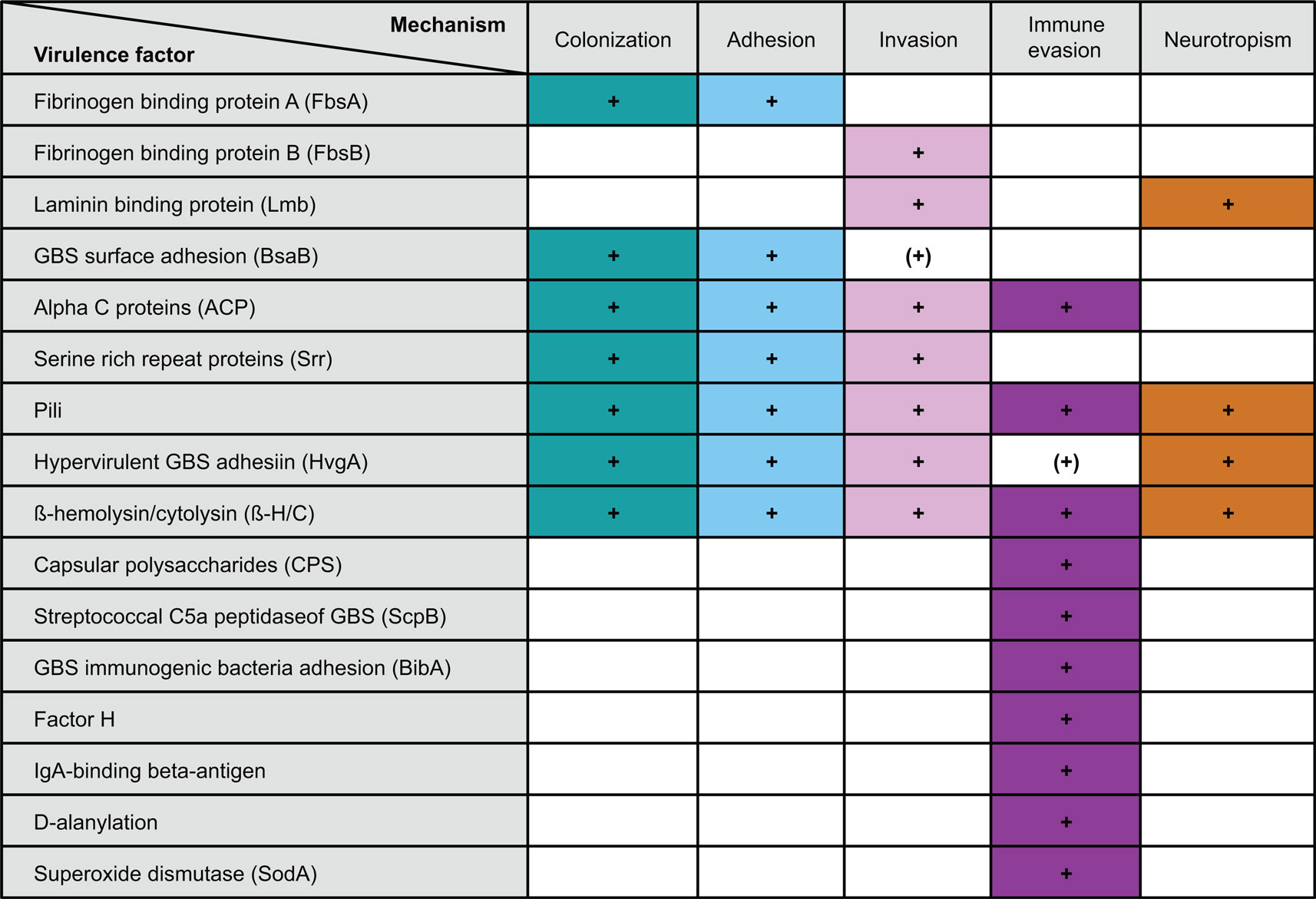 | Mechanism / Virulence factor | Colonization | Adhesion | Invasion | Immune evasion | Neurotropism |
|---|---|---|---|---|---|
| Fibrinogen binding protein A (FbsA) | + | + | | | |
| Fibrinogen binding protein B (FbsB) | | | + | | |
| Laminin binding protein (Lmb) | | | + | | + |
| GBS surface adhesion (BsaB) | + | + | (+) | | |
| Alpha C proteins (ACP) | + | + | + | + | |
| Serine rich repeat proteins (Srr) | + | + | + | | |
| Pili | + | + | + | + | + |
| Hypervirulent GBS adhesiin (HvgA) | + | + | + | (+) | + |
| ß-hemolysin/cytolysin (ß-H/C) | + | + | + | + | + |
| Capsular polysaccharides (CPS) | | | | + | |
| Streptococcal C5a peptidaseof GBS (ScpB) | | | | + | |
| GBS immunogenic bacteria adhesion (BibA) | | | | + | |
| Factor H | | | | + | |
| IgA-binding beta-antigen | | | | + | |
| D-alanylation | | | | + | |
| Superoxide dismutase (SodA) | | | | + | |